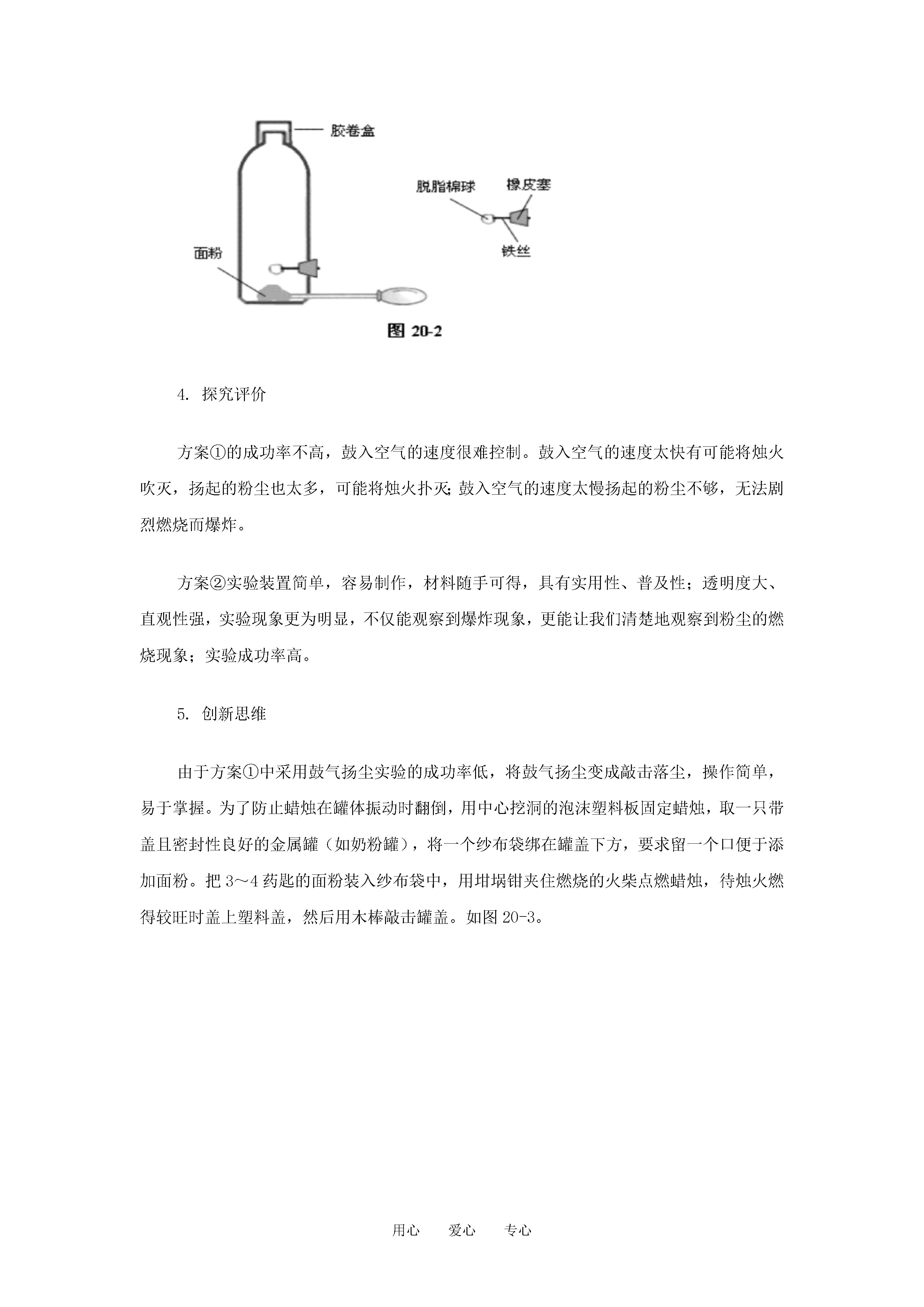 胶卷盒

脱脂棉球

橡皮塞

铁丝

面粉

图 20-2

4. 探究评价

方案①的成功率不高，鼓入空气的速度很难控制。鼓入空气的速度太快有可能将烛火吹灭，扬起的粉尘也太多，可能将烛火扑灭；鼓入空气的速度太慢扬起的粉尘不够，无法剧烈燃烧而爆炸。

方案②实验装置简单，容易制作，材料随手可得，具有实用性、普及性；透明度大、直观性强，实验现象更为明显，不仅能观察到爆炸现象，更能让我们清楚地观察到粉尘的燃烧现象；实验成功率高。

5. 创新思维

由于方案①中采用鼓气扬尘实验的成功率低，将鼓气扬尘变成敲击落尘，操作简单，易于掌握。为了防止蜡烛在罐体振动时翻倒，用中心挖洞的泡沫塑料板固定蜡烛，取一只带盖且密封性良好的金属罐（如奶粉罐），将一个纱布袋绑在罐盖下方，要求留一个口便于添加面粉。把 3～4 药匙的面粉装入纱布袋中，用坩埚钳夹住燃烧的火柴点燃蜡烛，待烛火燃得较旺时盖上塑料盖，然后用木棒敲击罐盖。如图 20-3。

用心　　爱心　　专心